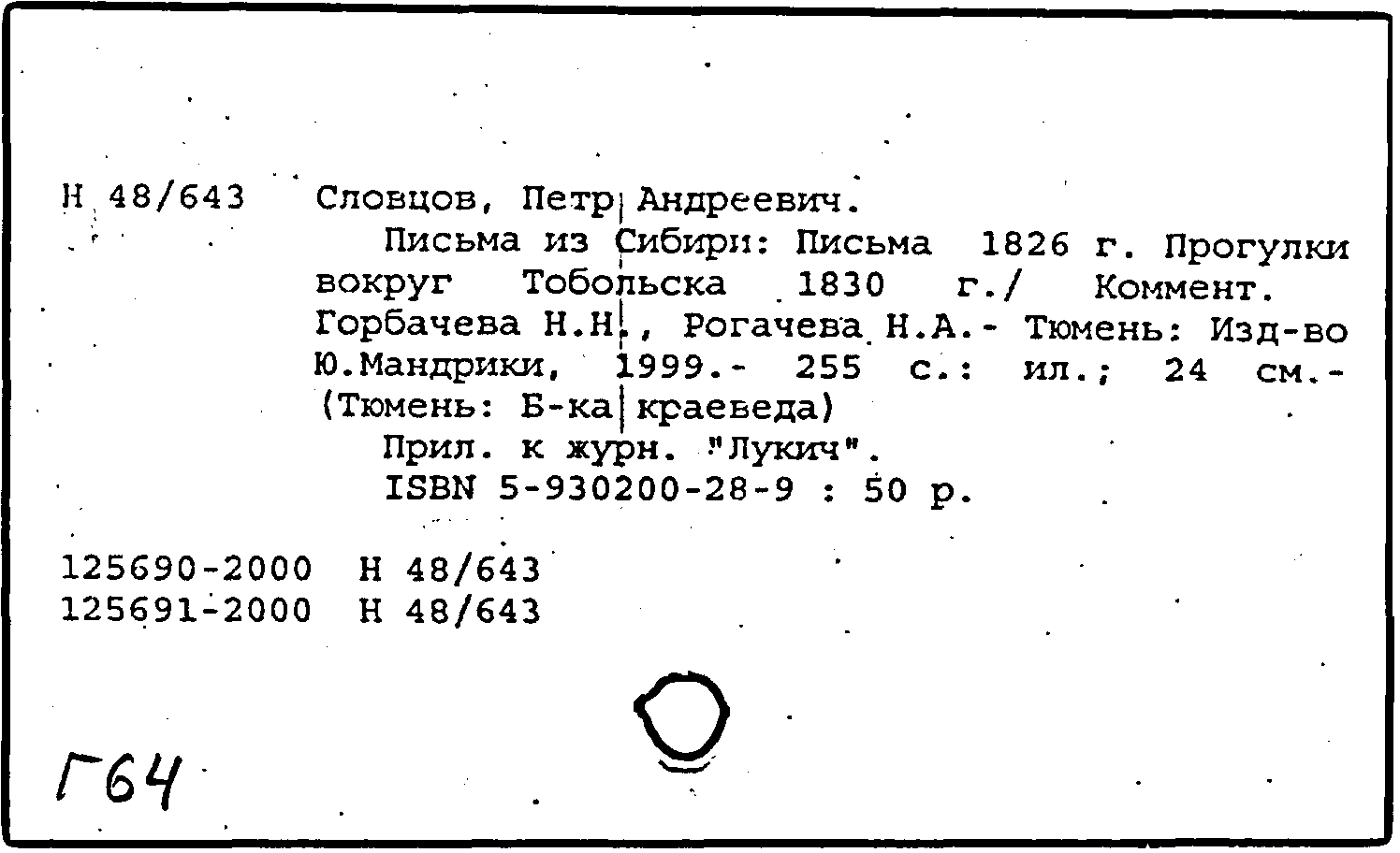 Н 48/643 Словцов, Петр Андреевич.

Письма из Сибири: Письма 1826 г. Прогулки вокруг Тобольска 1830 г./ Коммент. Горбачева Н.Н., Рогачева Н.А.- Тюмень: Изд-во Ю.Мандрики, 1999.- 255 с.: ил.; 24 см.- (Тюмень: Б-ка краеведа)

Прил. к журн. "Лукич".

ISBN 5-930200-28-9 : 50 р.

125690-2000 Н 48/643
125691-2000 Н 48/643

Г64